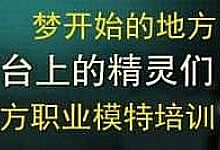 梦开始的地方
台上的精灵们
方职业模特培训